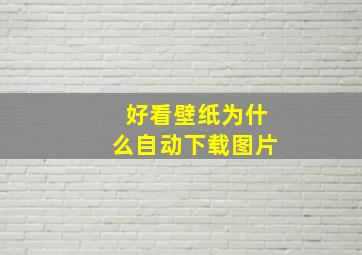 好看壁纸为什么自动下载图片